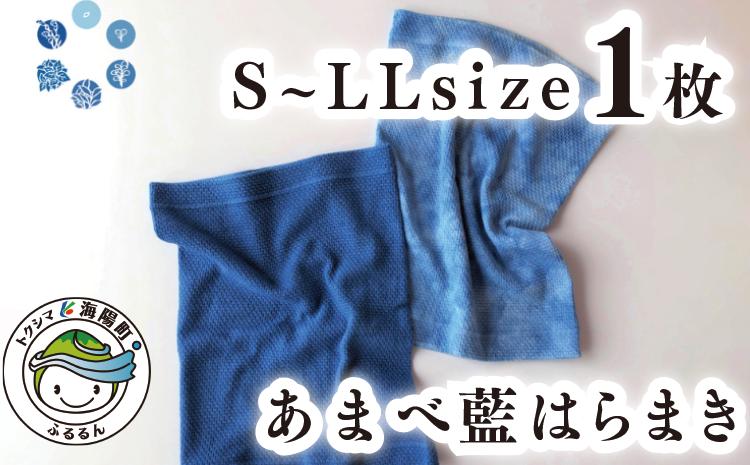 S~LLsize 1枚

トクシマ 海陽町

ふるるん

あまべ藍はらまき